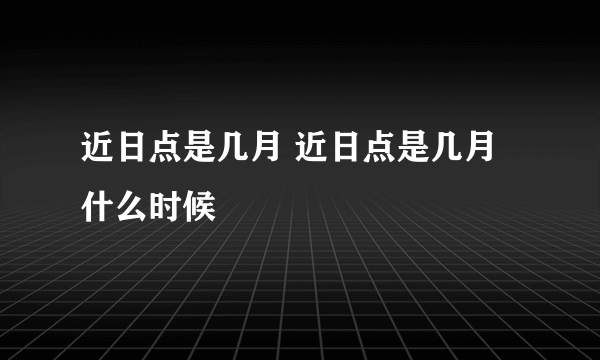 近日点是几月 近日点是几月什么时候